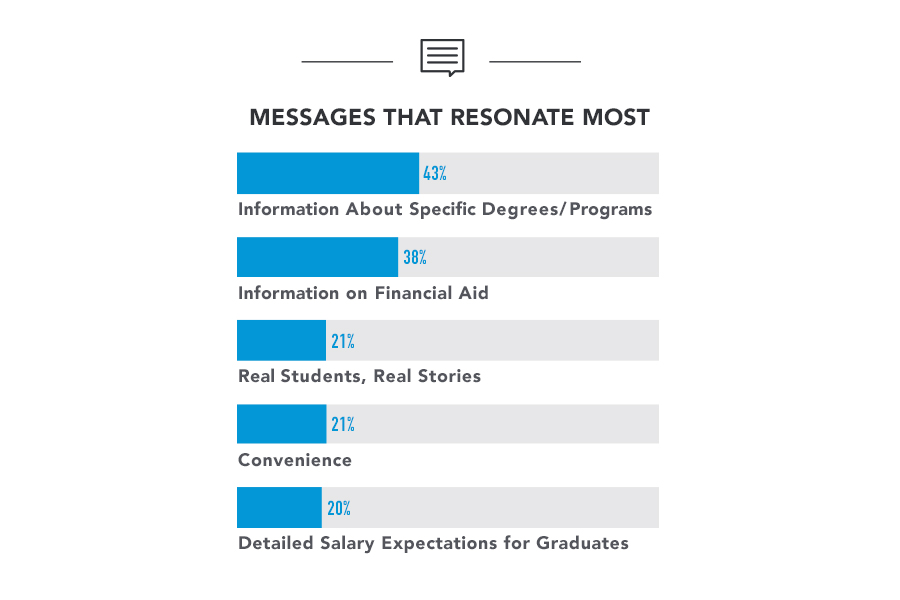 MESSAGES THAT RESONATE MOST

43%
Information About Specific Degrees/Programs

38%
Information on Financial Aid

21%
Real Students, Real Stories

21%
Convenience

20%
Detailed Salary Expectations for Graduates